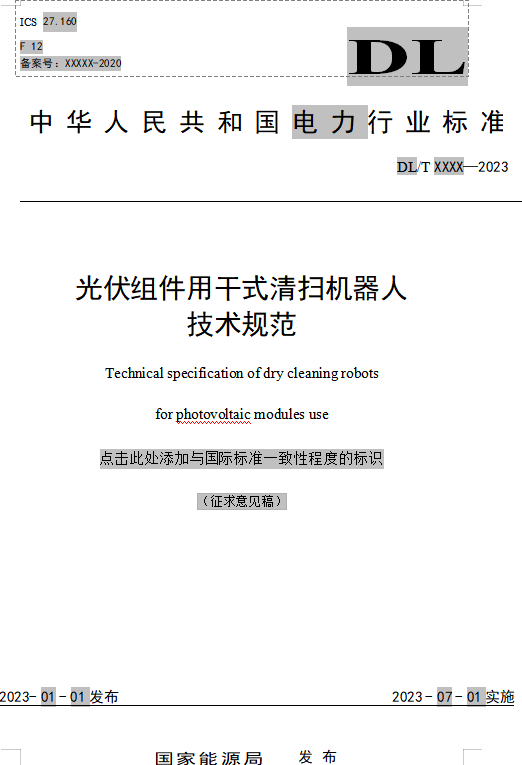 ICS 27.160

F 12

备案号：XXXXX-2020

DL

中华人民共和国电力行业标准

DL/T XXXX—2023

光伏组件用干式清扫机器人
技术规范

Technical specification of dry cleaning robots

for photovoltaic modules use

点击此处添加与国际标准一致性程度的标识

（征求意见稿）

2023-01-01发布

2023-07-01实施

国家能源局 发布